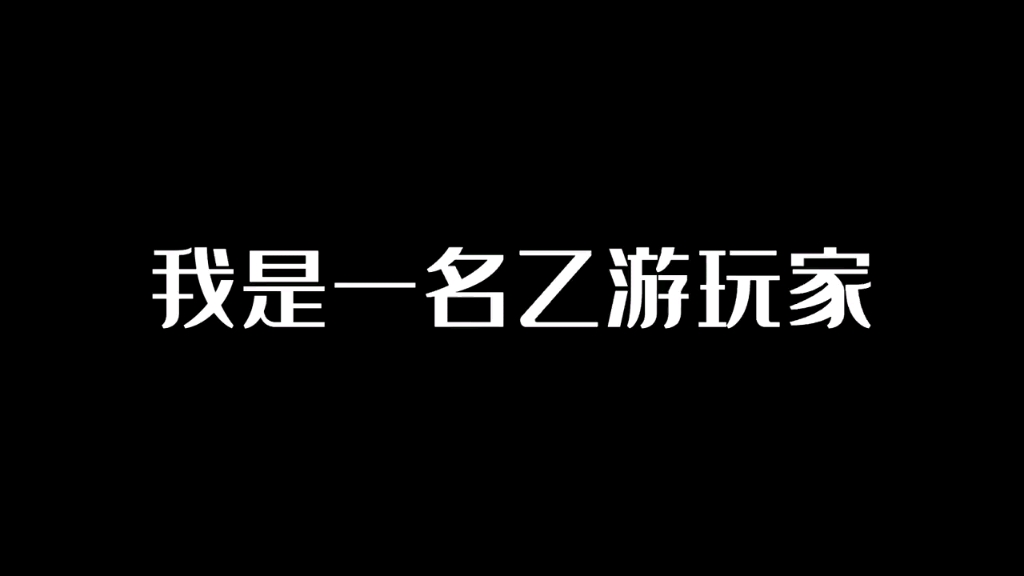 我是一名乙游玩家